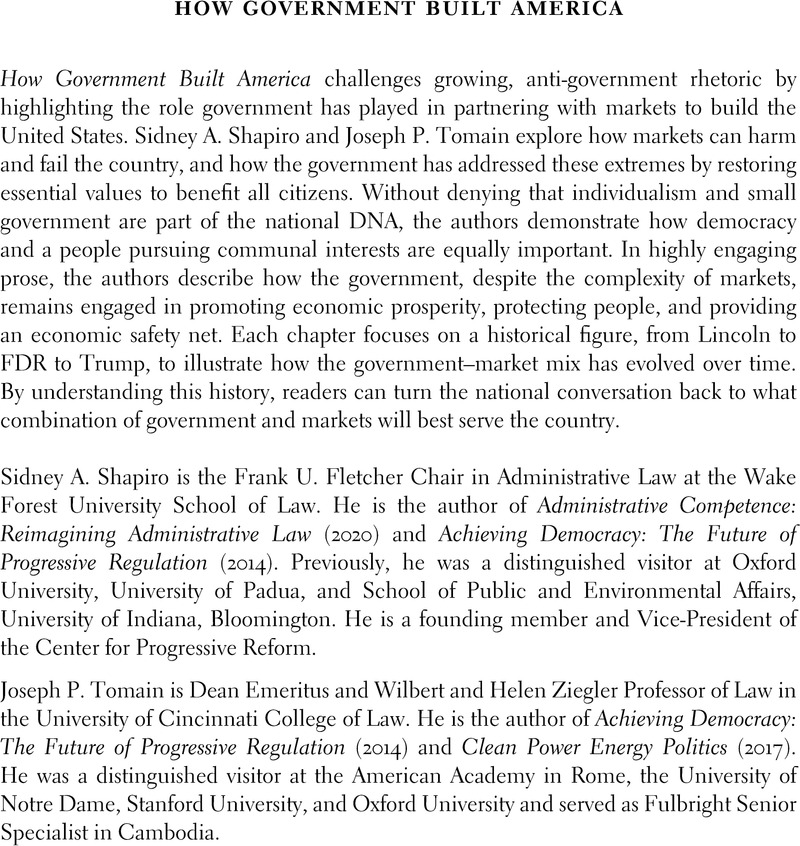 HOW GOVERNMENT BUILT AMERICA

How Government Built America challenges growing, anti-government rhetoric by highlighting the role government has played in partnering with markets to build the United States. Sidney A. Shapiro and Joseph P. Tomain explore how markets can harm and fail the country, and how the government has addressed these extremes by restoring essential values to benefit all citizens. Without denying that individualism and small government are part of the national DNA, the authors demonstrate how democracy and a people pursuing communal interests are equally important. In highly engaging prose, the authors describe how the government, despite the complexity of markets, remains engaged in promoting economic prosperity, protecting people, and providing an economic safety net. Each chapter focuses on a historical figure, from Lincoln to FDR to Trump, to illustrate how the government–market mix has evolved over time. By understanding this history, readers can turn the national conversation back to what combination of government and markets will best serve the country.

Sidney A. Shapiro is the Frank U. Fletcher Chair in Administrative Law at the Wake Forest University School of Law. He is the author of Administrative Competence: Reimagining Administrative Law (2020) and Achieving Democracy: The Future of Progressive Regulation (2014). Previously, he was a distinguished visitor at Oxford University, University of Padua, and School of Public and Environmental Affairs, University of Indiana, Bloomington. He is a founding member and Vice-President of the Center for Progressive Reform.

Joseph P. Tomain is Dean Emeritus and Wilbert and Helen Ziegler Professor of Law in the University of Cincinnati College of Law. He is the author of Achieving Democracy: The Future of Progressive Regulation (2014) and Clean Power Energy Politics (2017). He was a distinguished visitor at the American Academy in Rome, the University of Notre Dame, Stanford University, and Oxford University and served as Fulbright Senior Specialist in Cambodia.